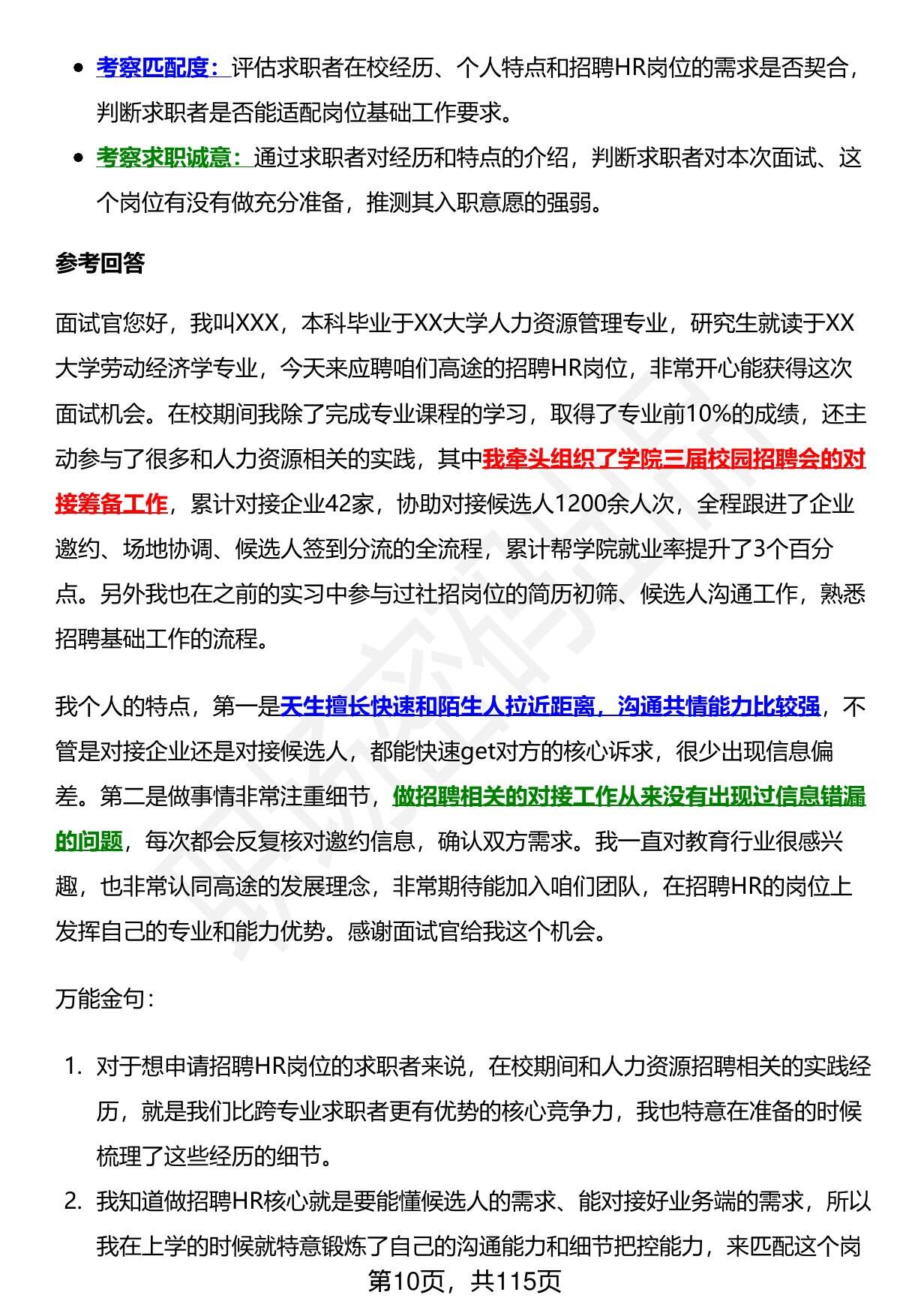 - 考察匹配度：评估求职者在校经历、个人特点和招聘HR岗位的需求是否契合，判断求职者是否能适配岗位基础工作要求。
- 考察求职诚意：通过求职者对经历和特点的介绍，判断求职者对本次面试、这个岗位有没有做充分准备，推测其入职意愿的强弱。

参考回答

面试官您好，我叫XXX，本科毕业于XX大学人力资源管理专业，研究生就读于XX大学劳动经济学专业，今天来应聘咱们高途的招聘HR岗位，非常开心能获得这次面试机会。在校期间我除了完成专业课程的学习，取得了专业前10%的成绩，还主动参与了很多和人力资源相关的实践，其中我牵头组织了学院三届校园招聘会的对接筹备工作，累计对接企业42家，协助对接候选人1200余人次，全程跟进了企业邀约、场地协调、候选人签到分流的全流程，累计帮学院就业率提升了3个百分点。另外我也在之前的实习中参与过社招岗位的简历初筛、候选人沟通工作，熟悉招聘基础工作的流程。

我个人的特点，第一是天生擅长快速和陌生人拉近距离，沟通共情能力比较强，不管是对接企业还是对接候选人，都能快速get对方的核心诉求，很少出现信息偏差。第二是做事情非常注重细节，做招聘相关的对接工作从来没有出现过信息错漏的问题，每次都会反复核对邀约信息，确认双方需求。我一直对教育行业很感兴趣，也非常认同高途的发展理念，非常期待能加入咱们团队，在招聘HR的岗位上发挥自己的专业和能力优势。感谢面试官给我这个机会。

万能金句：

1. 对于想申请招聘HR岗位的求职者来说，在校期间和人力资源招聘相关的实践经历，就是我们比跨专业求职者更有优势的核心竞争力，我也特意在准备的时候梳理了这些经历的细节。
2. 我知道做招聘HR核心就是要能懂候选人的需求、能对接好业务端的需求，所以我在上学的时候就特意锻炼了自己的沟通能力和细节把控能力，来匹配这个岗

第10页，共115页